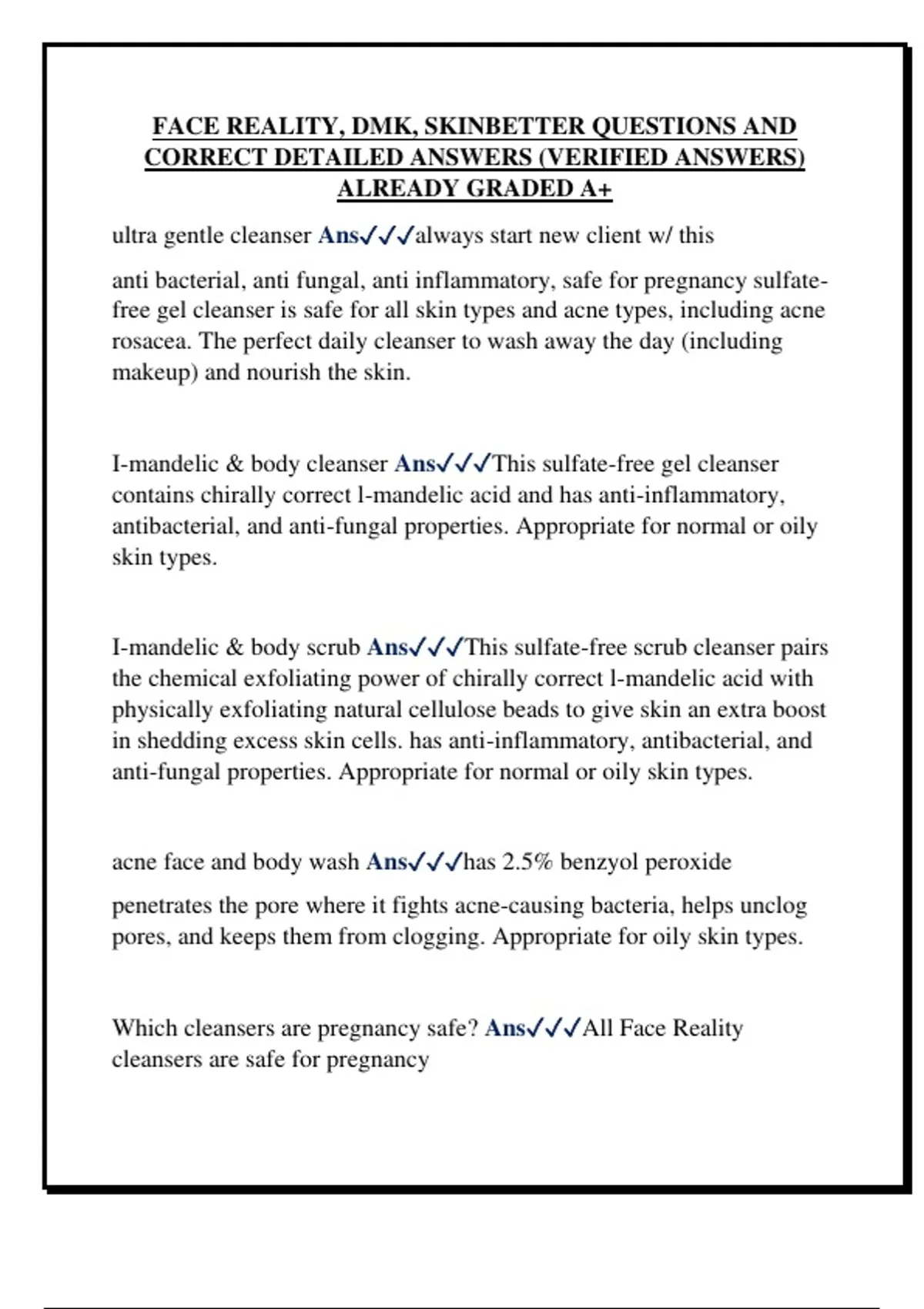 FACE REALITY, DMK, SKINBETTER QUESTIONS AND CORRECT DETAILED ANSWERS (VERIFIED ANSWERS) ALREADY GRADED A+

ultra gentle cleanser Ans✓✓✓always start new client w/ this

anti bacterial, anti fungal, anti inflammatory, safe for pregnancy sulfate-free gel cleanser is safe for all skin types and acne types, including acne rosacea. The perfect daily cleanser to wash away the day (including makeup) and nourish the skin.

I-mandelic & body cleanser Ans✓✓✓This sulfate-free gel cleanser contains chirally correct l-mandelic acid and has anti-inflammatory, antibacterial, and anti-fungal properties. Appropriate for normal or oily skin types.

I-mandelic & body scrub Ans✓✓✓This sulfate-free scrub cleanser pairs the chemical exfoliating power of chirally correct l-mandelic acid with physically exfoliating natural cellulose beads to give skin an extra boost in shedding excess skin cells. has anti-inflammatory, antibacterial, and anti-fungal properties. Appropriate for normal or oily skin types.

acne face and body wash Ans✓✓✓has 2.5% benzyol peroxide

penetrates the pore where it fights acne-causing bacteria, helps unclog pores, and keeps them from clogging. Appropriate for oily skin types.

Which cleansers are pregnancy safe? Ans✓✓✓All Face Reality cleansers are safe for pregnancy